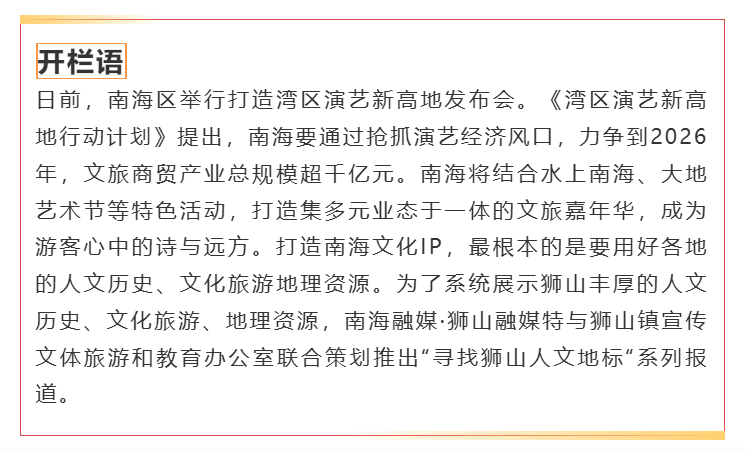 开栏语

日前，南海区举行打造湾区演艺新高地发布会。《湾区演艺新高地行动计划》提出，南海要通过抢抓演艺经济风口，力争到2026年，文旅商贸产业总规模超千亿元。南海将结合水上南海、大地艺术节等特色活动，打造集多元业态于一体的文旅嘉年华，成为游客心中的诗与远方。打造南海文化IP，最根本的是要用好各地的人文历史、文化旅游地理资源。为了系统展示狮山丰厚的人文历史、文化旅游、地理资源，南海融媒·狮山融媒特与狮山镇宣传文体旅游和教育办公室联合策划推出“寻找狮山人文地标”系列报道。